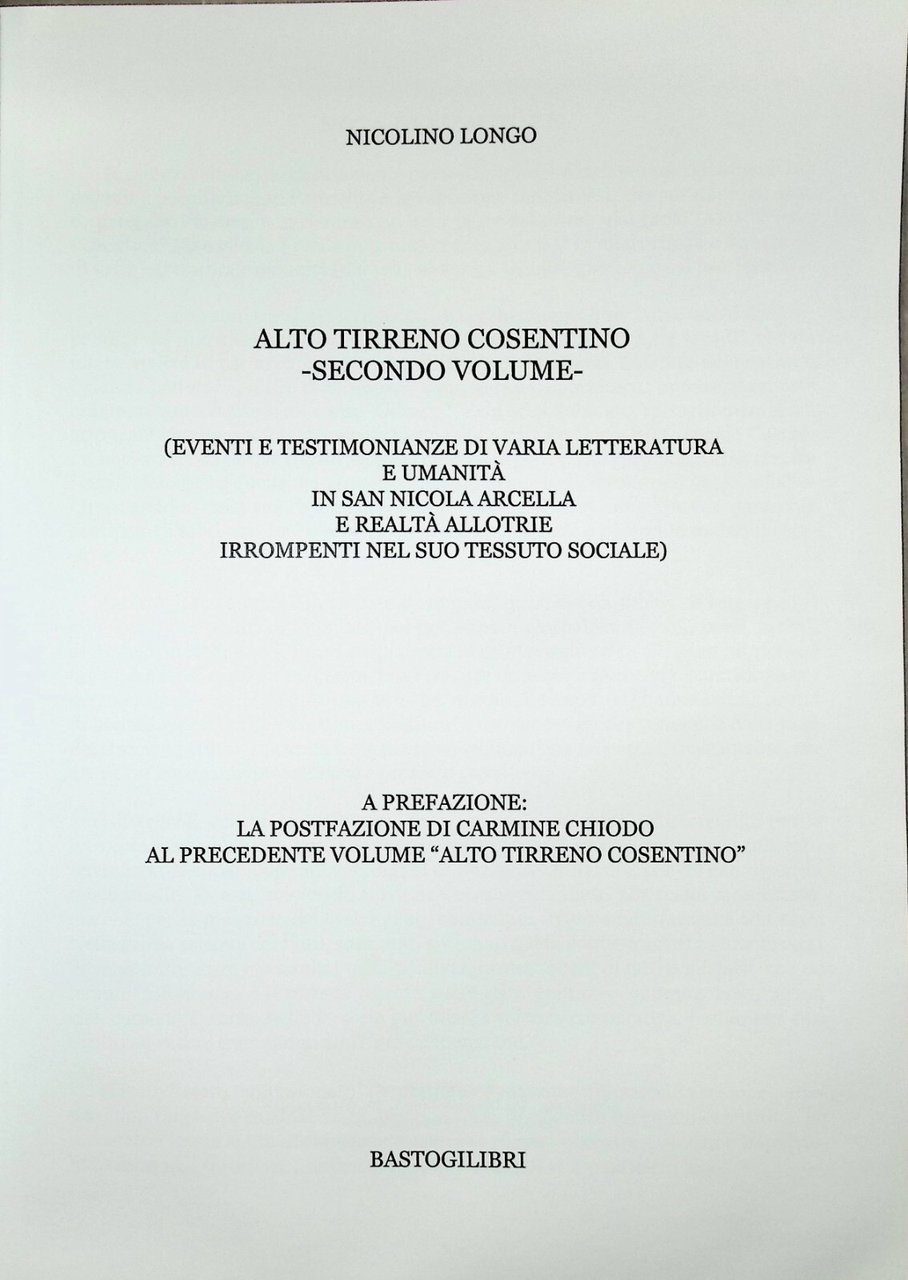 NICOLINO LONGO

ALTO TIRRENO COSENTINO
-SECONDO VOLUME-

(EVENTI E TESTIMONIANZE DI VARIA LETTERATURA
E UMANITÀ
IN SAN NICOLA ARCELLA
E REALTÀ ALLOTRIE
IRROMPENTI NEL SUO TESSUTO SOCIALE)

A PREFAZIONE:
LA POSTFAZIONE DI CARMINE CHIODO
AL PRECEDENTE VOLUME "ALTO TIRRENO COSENTINO"

BASTOGILIBRI